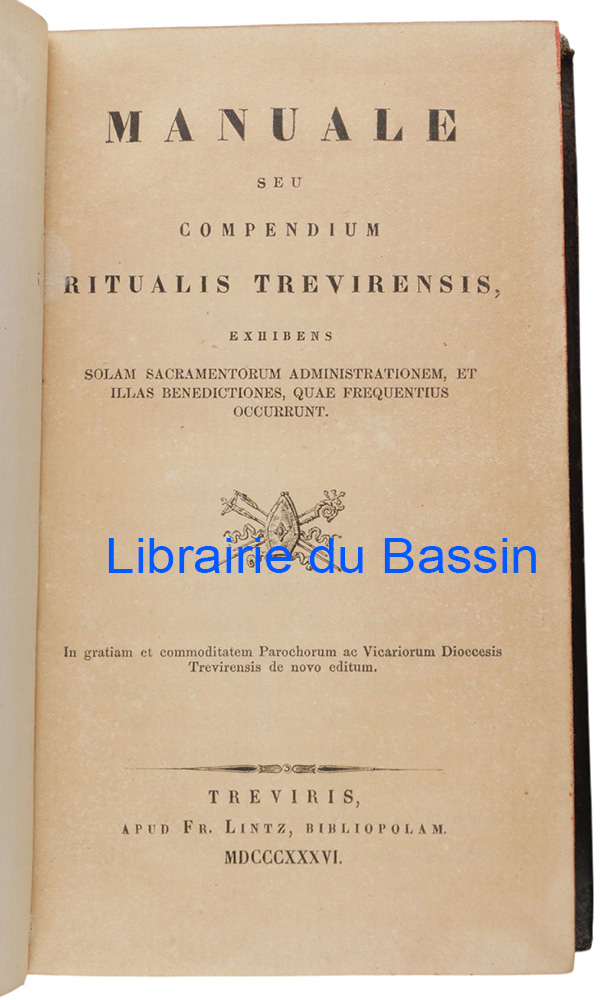 MANUALE

SEU

COMPENDIUM

RITUALIS TREVIRENSIS,

EXHIBENS

SOLAM SACRAMENTORUM ADMINISTRATIONEM, ET ILLAS BENEDICTIONES, QUAE FREQUENTIUS OCCURRUNT.

In gratiam et commoditatem Parochorum ac Vicariorum Dioecesis Trevirensis de novo editum.

TREVIRIS,
APUD FR. LINTZ, BIBLIOPOLAM.
MDCCCXXXVI.

Librairie du Bassin